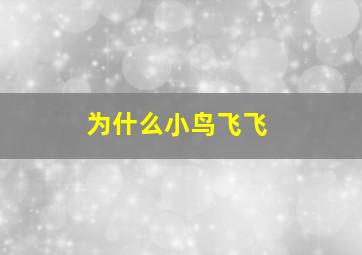 为什么小鸟飞飞